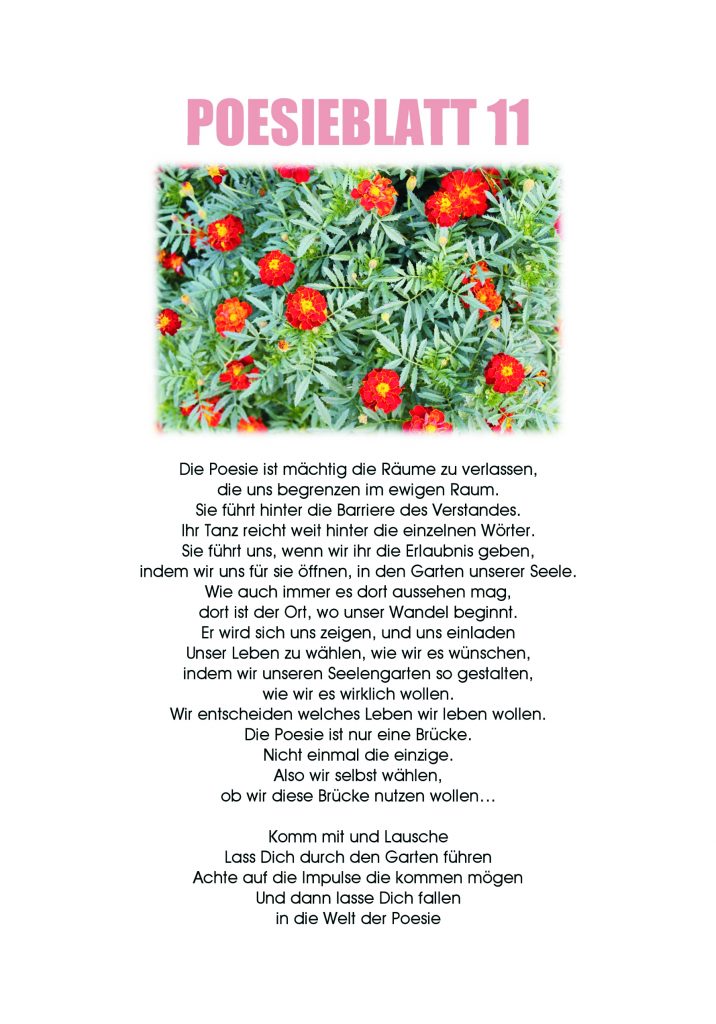 POESIEBLATT 11

Die Poesie ist mächtig die Räume zu verlassen,
die uns begrenzen im ewigen Raum.
Sie führt hinter die Barriere des Verstandes.
Ihr Tanz reicht weit hinter die einzelnen Wörter.
Sie führt uns, wenn wir ihr die Erlaubnis geben,
indem wir uns für sie öffnen, in den Garten unserer Seele.
Wie auch immer es dort aussehen mag,
dort ist der Ort, wo unser Wandel beginnt.
Er wird sich uns zeigen, und uns einladen
Unser Leben zu wählen, wie wir es wünschen,
indem wir unseren Seelengarten so gestalten,
wie wir es wirklich wollen.
Wir entscheiden welches Leben wir leben wollen.
Die Poesie ist nur eine Brücke.
Nicht einmal die einzige.
Also wir selbst wählen,
ob wir diese Brücke nutzen wollen…

Komm mit und Lausche
Lass Dich durch den Garten führen
Achte auf die Impulse die kommen mögen
Und dann lasse Dich fallen
in die Welt der Poesie